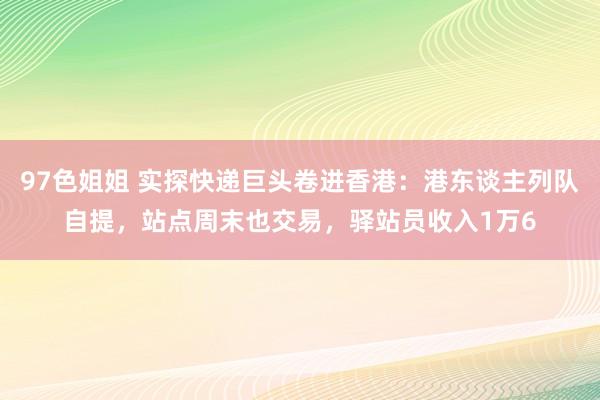 97色姐姐 实探快递巨头卷进香港：港东谈主列队自提，站点周末也交易，驿站员收入1万6